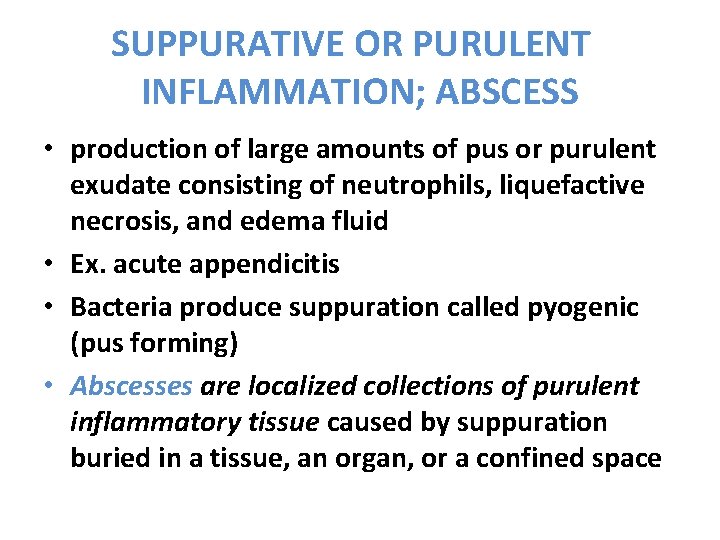 SUPPURATIVE OR PURULENT INFLAMMATION; ABSCESS

• production of large amounts of pus or purulent exudate consisting of neutrophils, liquefactive necrosis, and edema fluid
• Ex. acute appendicitis
• Bacteria produce suppuration called pyogenic (pus forming)
• Abscesses are localized collections of purulent inflammatory tissue caused by suppuration buried in a tissue, an organ, or a confined space